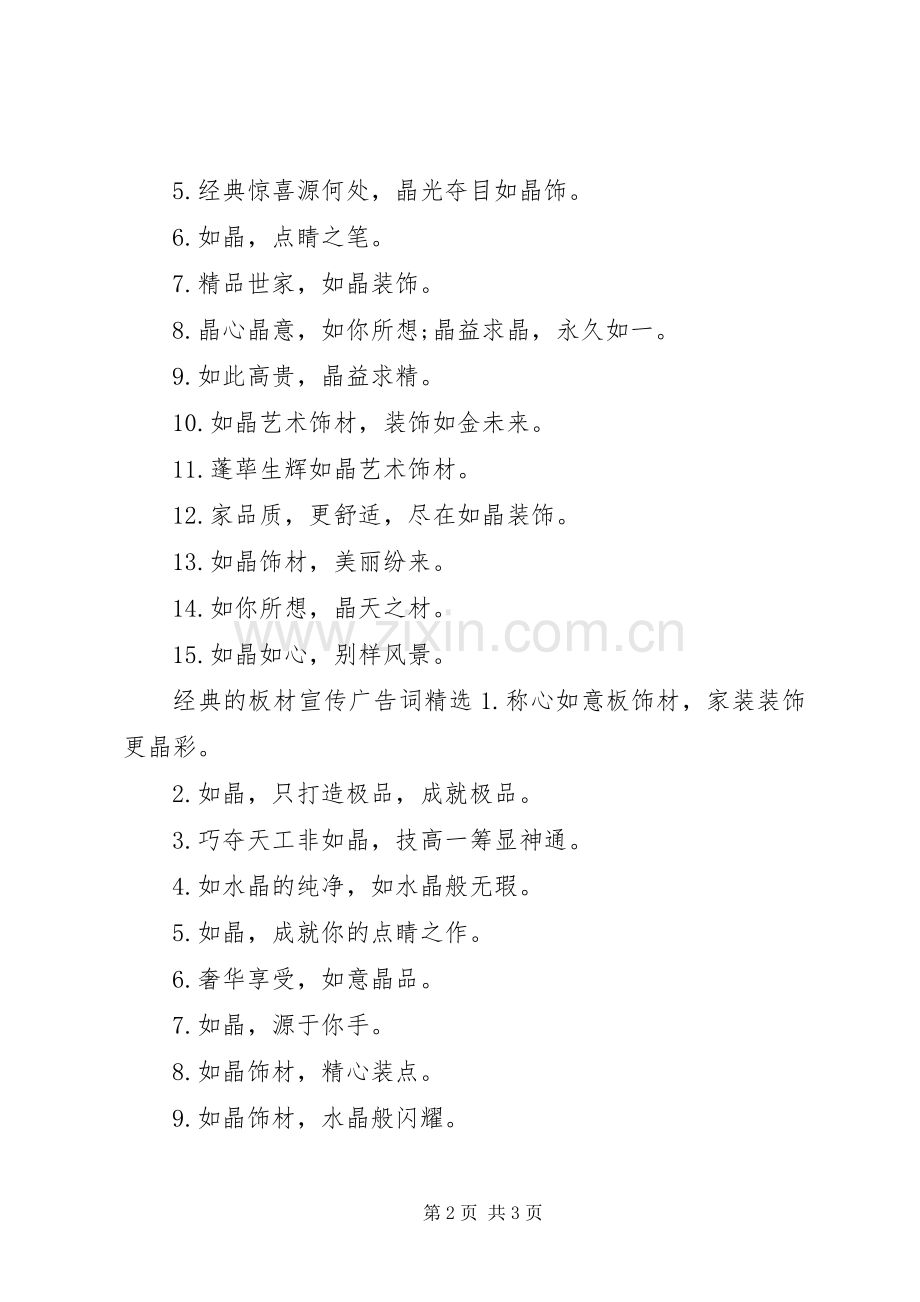 5.经典惊喜源何处，晶光夺目如晶饰。

6.如晶，点睛之笔。

7.精品世家，如晶装饰。

8.晶心晶意，如你所想;晶益求晶，永久如一。

9.如此高贵，晶益求精。

10.如晶艺术饰材，装饰如金未来。

11.蓬荜生辉如晶艺术饰材。

12.家品质，更舒适，尽在如晶装饰。

13.如晶饰材，美丽纷来。

14.如你所想，晶天之材。

15.如晶如心，别样风景。

经典的板材宣传广告词精选 1.称心如意板饰材，家装装饰更晶彩。

2.如晶，只打造极品，成就极品。

3.巧夺天工非如晶，技高一筹显神通。

4.如水晶的纯净，如水晶般无瑕。

5.如晶，成就你的点睛之作。

6.奢华享受，如意晶品。

7.如晶，源于你手。

8.如晶饰材，精心装点。

9.如晶饰材，水晶般闪耀。

www.zixin.com.cn

第 2 页 共 3 页